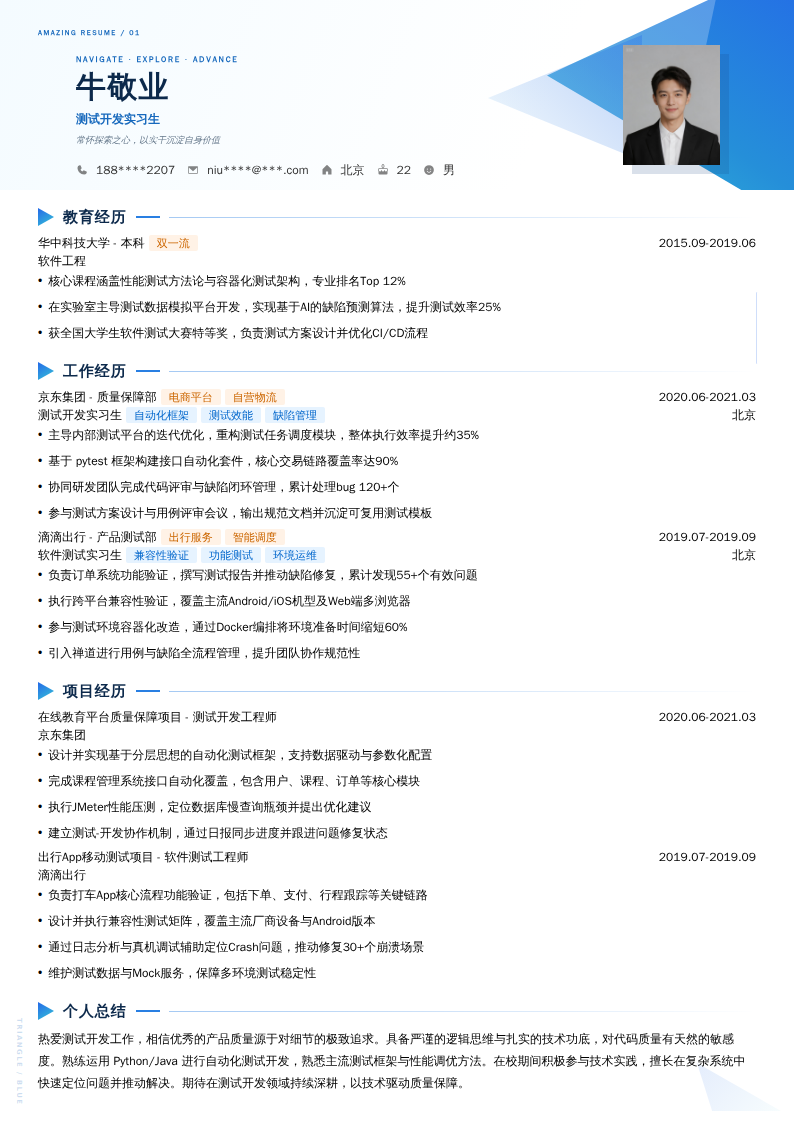 AMAZING RESUME / 01

NAVIGATE · EXPLORE · ADVANCE

牛敬业

测试开发实习生

常怀探索之心，以实干沉淀自身价值

188****2207 niu****@***.com 北京 22 男

教育经历

华中科技大学 - 本科 双一流 2015.09-2019.06

软件工程

• 核心课程涵盖性能测试方法论与容器化测试架构，专业排名Top 12%

• 在实验室主导测试数据模拟平台开发，实现基于AI的缺陷预测算法，提升测试效率25%

• 获全国大学生软件测试大赛特等奖，负责测试方案设计并优化CI/CD流程

工作经历

京东集团 - 质量保障部 电商平台 自营物流 2020.06-2021.03

测试开发实习生 自动化框架 测试效能 缺陷管理 北京

• 主导内部测试平台的迭代优化，重构测试任务调度模块，整体执行效率提升约35%

• 基于 pytest 框架构建接口自动化套件，核心交易链路覆盖率达90%

• 协同研发团队完成代码评审与缺陷闭环管理，累计处理bug 120+个

• 参与测试方案设计与用例评审会议，输出规范文档并沉淀可复用测试模板

滴滴出行 - 产品测试部 出行服务 智能调度 2019.07-2019.09

软件测试实习生 兼容性验证 功能测试 环境运维 北京

• 负责订单系统功能验证，撰写测试报告并推动缺陷修复，累计发现55+个有效问题

• 执行跨平台兼容性验证，覆盖主流Android/iOS机型及Web端多浏览器

• 参与测试环境容器化改造，通过Docker编排将环境准备时间缩短60%

• 引入禅道进行用例与缺陷全流程管理，提升团队协作规范性

项目经历

在线教育平台质量保障项目 - 测试开发工程师 2020.06-2021.03

京东集团

• 设计并实现基于分层思想的自动化测试框架，支持数据驱动与参数化配置

• 完成课程管理系统接口自动化覆盖，包含用户、课程、订单等核心模块

• 执行JMeter性能压测，定位数据库慢查询瓶颈并提出优化建议

• 建立测试-开发协作机制，通过日报同步进度并跟进问题修复状态

出行App移动测试项目 - 软件测试工程师 2019.07-2019.09

滴滴出行

• 负责打车App核心流程功能验证，包括下单、支付、行程跟踪等关键链路

• 设计并执行兼容性测试矩阵，覆盖主流厂商设备与Android版本

• 通过日志分析与真机调试辅助定位Crash问题，推动修复30+个崩溃场景

• 维护测试数据与Mock服务，保障多环境测试稳定性

个人总结

热爱测试开发工作，相信优秀的产品质量源于对细节的极致追求。具备严谨的逻辑思维与扎实的技术功底，对代码质量有天然的敏感度。熟练运用 Python/Java 进行自动化测试开发，熟悉主流测试框架与性能调优方法。在校期间积极参与技术实践，擅长在复杂系统中快速定位问题并推动解决。期待在测试开发领域持续深耕，以技术驱动质量保障。

TRIANGLE / BLUE